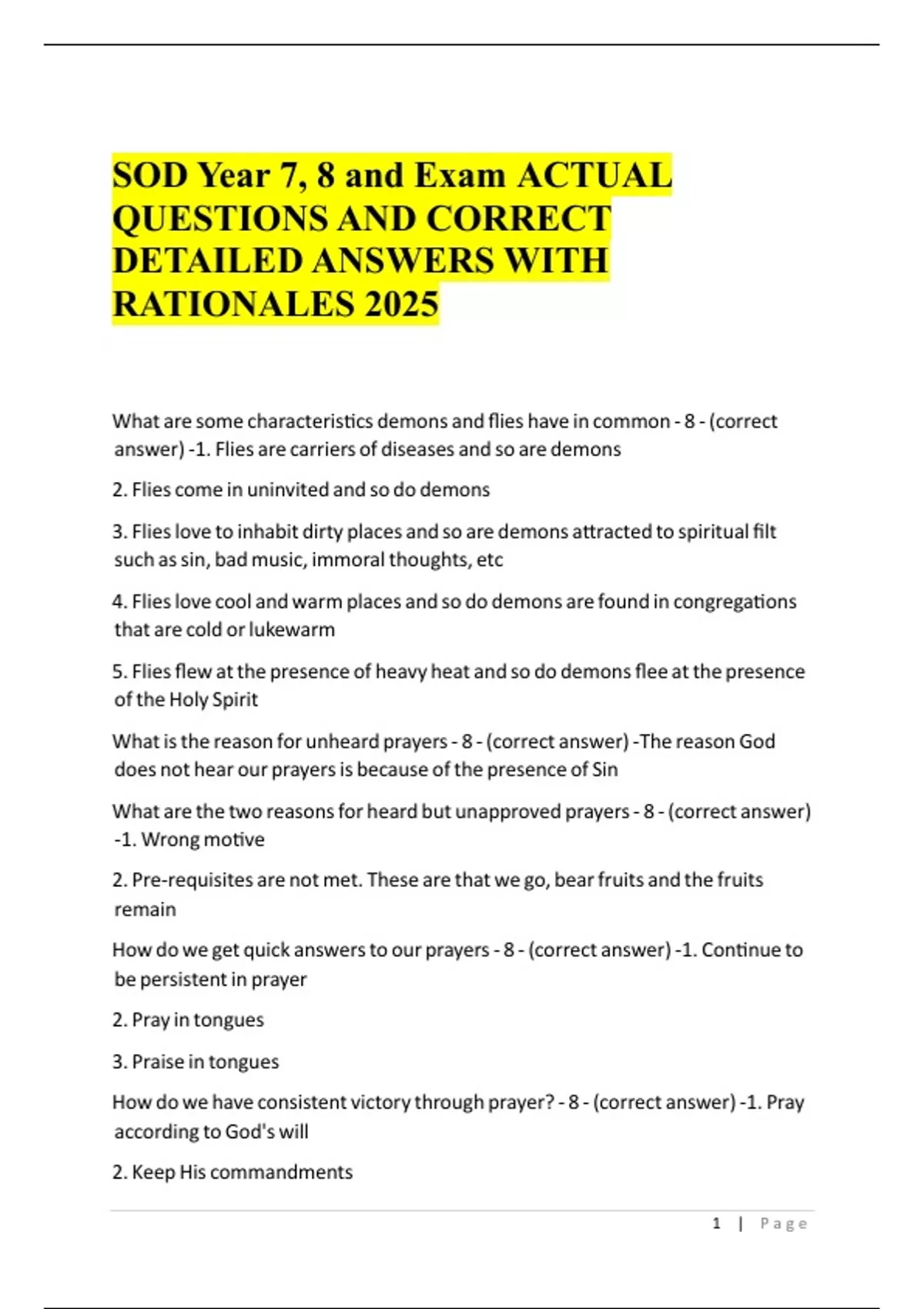 SOD Year 7, 8 and Exam ACTUAL QUESTIONS AND CORRECT DETAILED ANSWERS WITH RATIONALES 2025

What are some characteristics demons and flies have in common - 8 - (correct answer) -1. Flies are carriers of diseases and so are demons

2. Flies come in uninvited and so do demons

3. Flies love to inhabit dirty places and so are demons attracted to spiritual filt such as sin, bad music, immoral thoughts, etc

4. Flies love cool and warm places and so do demons are found in congregations that are cold or lukewarm

5. Flies flew at the presence of heavy heat and so do demons flee at the presence of the Holy Spirit

What is the reason for unheard prayers - 8 - (correct answer) -The reason God does not hear our prayers is because of the presence of Sin

What are the two reasons for heard but unapproved prayers - 8 - (correct answer) -1. Wrong motive

2. Pre-requisites are not met. These are that we go, bear fruits and the fruits remain

How do we get quick answers to our prayers - 8 - (correct answer) -1. Continue to be persistent in prayer

2. Pray in tongues

3. Praise in tongues

How do we have consistent victory through prayer? - 8 - (correct answer) -1. Pray according to God's will

2. Keep His commandments

1 | Page